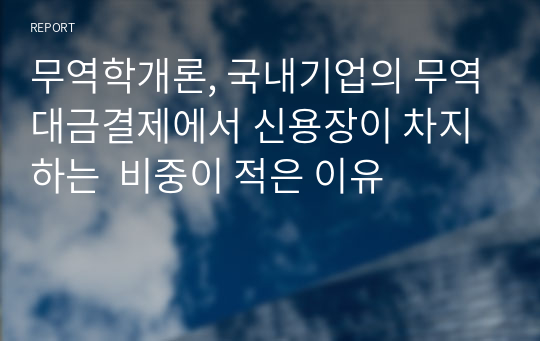 REPORT

무역학개론, 국내기업의 무역대금결제에서 신용장이 차지하는  비중이 적은 이유